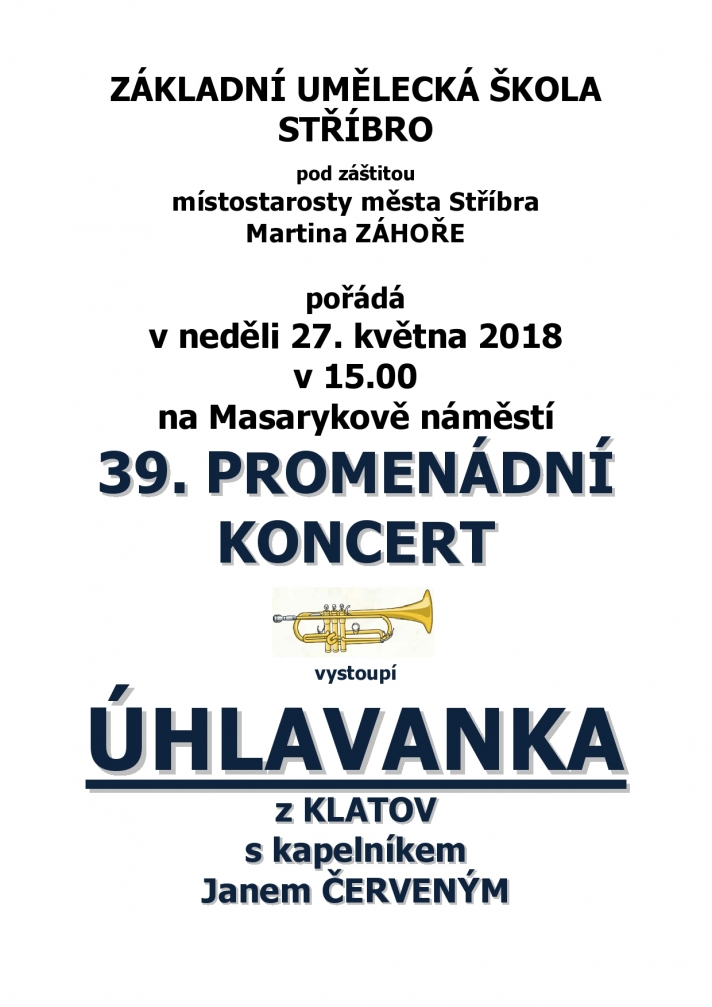 ZÁKLADNÍ UMĚLECKÁ ŠKOLA
STŘÍBRO

pod záštitou
místostarosty města Stříbra
Martina ZÁHOŘE

pořádá
v neděli 27. května 2018
v 15.00
na Masarykově náměstí

39. PROMENÁDNÍ
KONCERT

vystoupí

ÚHLAVANKA

z KLATOV
s kapelníkem
Janem ČERVENÝM